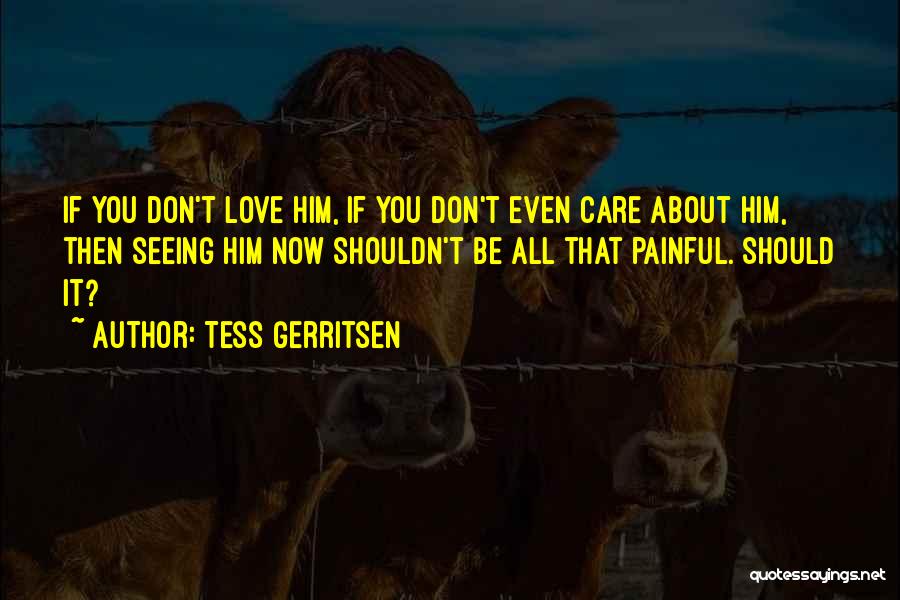 IF YOU DON'T LOVE HIM, IF YOU DON'T EVEN CARE ABOUT HIM, THEN SEEING HIM NOW SHOULDN'T BE ALL THAT PAINFUL. SHOULD IT?

~ AUTHOR: TESS GERRITSEN

quotessayings.net